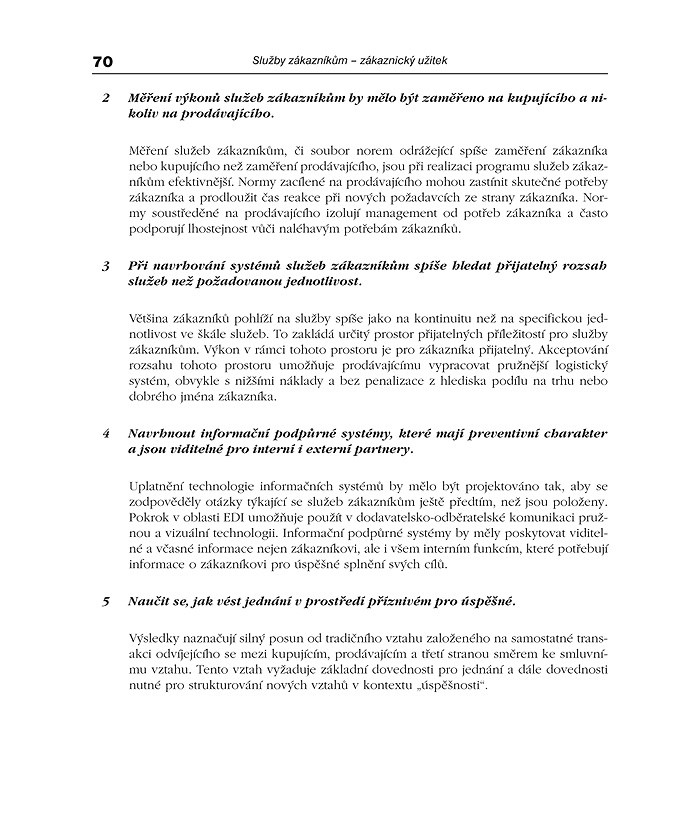 70 Služby zákazníkům – zákaznický užitek

2 Měření výkonů služeb zákazníkům by mělo být zaměřeno na kupujícího a nikoliv na prodávajícího.

Měření služeb zákazníkům, či soubor norem odrážející spíše zaměření zákazníka nebo kupujícího než zaměření prodávajícího, jsou při realizaci programu služeb zákazníkům efektivnější. Normy zacílené na prodávajícího mohou zastínit skutečné potřeby zákazníka a prodloužit čas reakce při nových požadavcích ze strany zákazníka. Normy soustředěné na prodávajícího izolují management od potřeb zákazníka a často podporují lhostejnost vůči naléhavým potřebám zákazníků.

3 Při navrhování systémů služeb zákazníkům spíše hledat přijatelný rozsah služeb než požadovanou jednotlivost.

Většina zákazníků pohlíží na služby spíše jako na kontinuitu než na specifickou jednotlivost ve škále služeb. To zakládá určitý prostor přijatelných příležitostí pro služby zákazníkům. Výkon v rámci tohoto prostoru je pro zákazníka přijatelný. Akceptování rozsahu tohoto prostoru umožňuje prodávajícímu vypracovat pružnější logistický systém, obvykle s nižšími náklady a bez penalizace z hlediska podílu na trhu nebo dobrého jména zákazníka.

4 Navrhnout informační podpůrné systémy, které mají preventivní charakter a jsou viditelné pro interní i externí partnery.

Uplatnění technologie informačních systémů by mělo být projektováno tak, aby se zodpověděly otázky týkající se služeb zákazníkům ještě předtím, než jsou položeny. Pokrok v oblasti EDI umožňuje použít v dodavatelsko-odběratelské komunikaci pružnou a vizuální technologii. Informační podpůrné systémy by měly poskytovat viditelné a včasné informace nejen zákazníkovi, ale i všem interním funkcím, které potřebují informace o zákazníkovi pro úspěšné splnění svých cílů.

5 Naučit se, jak vést jednání v prostředí příznivém pro úspěšné.

Výsledky naznačují silný posun od tradičního vztahu založeného na samostatné transakci odvíjejícího se mezi kupujícím, prodávajícím a třetí stranou směrem ke smluvnímu vztahu. Tento vztah vyžaduje základní dovednosti pro jednání a dále dovednosti nutné pro strukturování nových vztahů v kontextu „úspěšnosti".